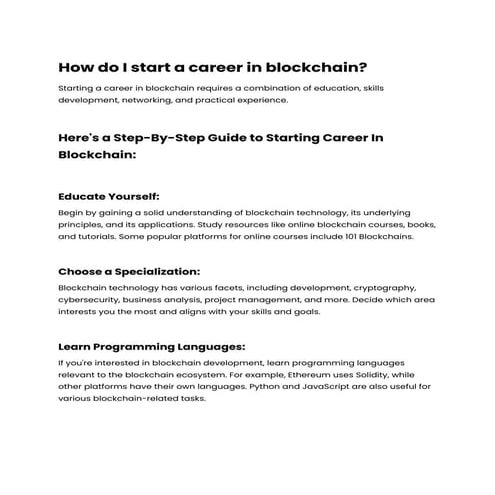 How do I start a career in blockchain?

Starting a career in blockchain requires a combination of education, skills development, networking, and practical experience.

Here's a Step-By-Step Guide to Starting Career In Blockchain:

Educate Yourself:

Begin by gaining a solid understanding of blockchain technology, its underlying principles, and its applications. Study resources like online blockchain courses, books, and tutorials. Some popular platforms for online courses include 101 Blockchains.

Choose a Specialization:

Blockchain technology has various facets, including development, cryptography, cybersecurity, business analysis, project management, and more. Decide which area interests you the most and aligns with your skills and goals.

Learn Programming Languages:

If you're interested in blockchain development, learn programming languages relevant to the blockchain ecosystem. For example, Ethereum uses Solidity, while other platforms have their own languages. Python and JavaScript are also useful for various blockchain-related tasks.